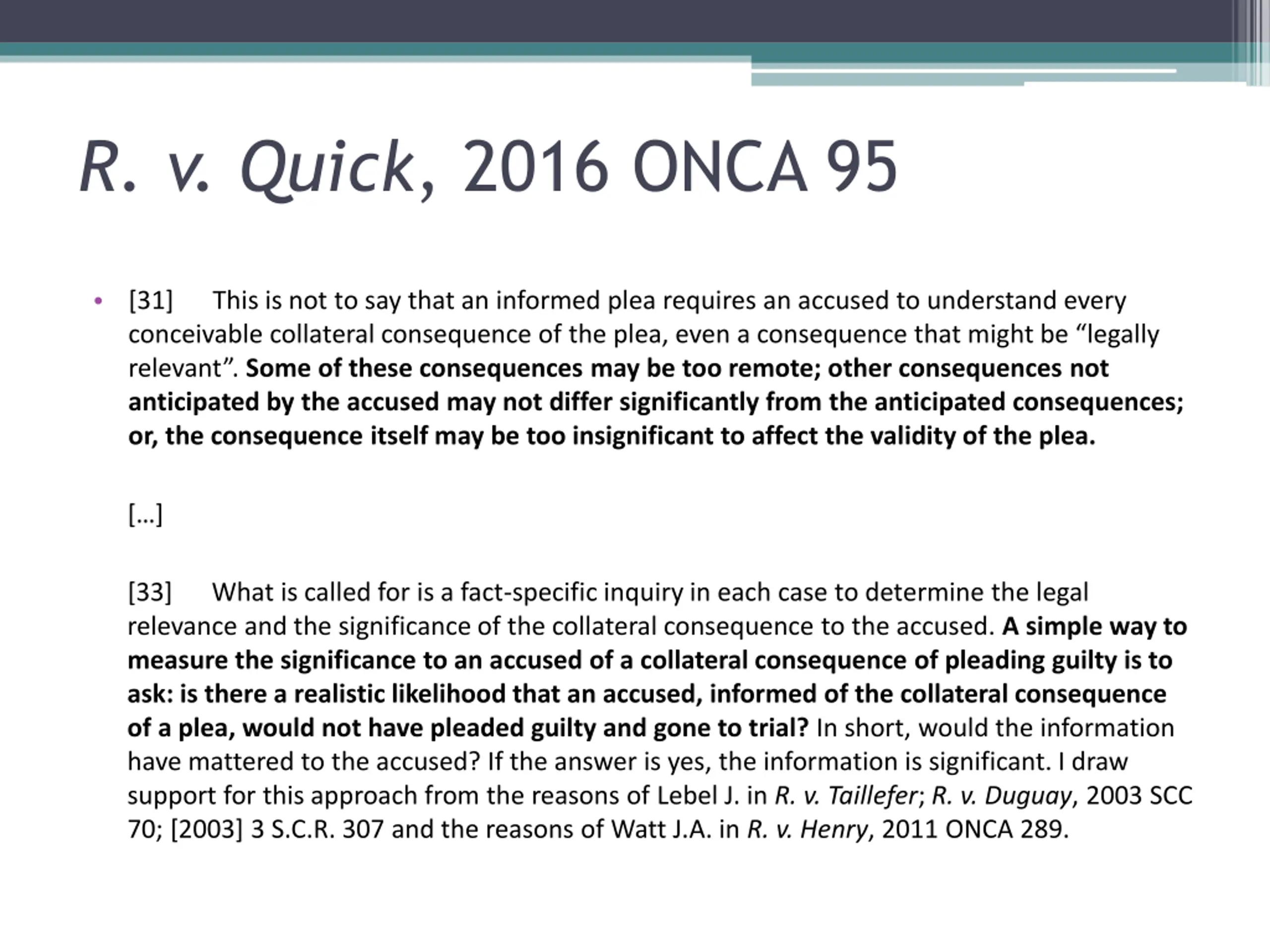 R. v. Quick, 2016 ONCA 95

• [31] This is not to say that an informed plea requires an accused to understand every conceivable collateral consequence of the plea, even a consequence that might be “legally relevant”. Some of these consequences may be too remote; other consequences not anticipated by the accused may not differ significantly from the anticipated consequences; or, the consequence itself may be too insignificant to affect the validity of the plea.

[…]

[33] What is called for is a fact-specific inquiry in each case to determine the legal relevance and the significance of the collateral consequence to the accused. A simple way to measure the significance to an accused of a collateral consequence of pleading guilty is to ask: is there a realistic likelihood that an accused, informed of the collateral consequence of a plea, would not have pleaded guilty and gone to trial? In short, would the information have mattered to the accused? If the answer is yes, the information is significant. I draw support for this approach from the reasons of Lebel J. in R. v. Taillefer; R. v. Duguay, 2003 SCC 70; [2003] 3 S.C.R. 307 and the reasons of Watt J.A. in R. v. Henry, 2011 ONCA 289.